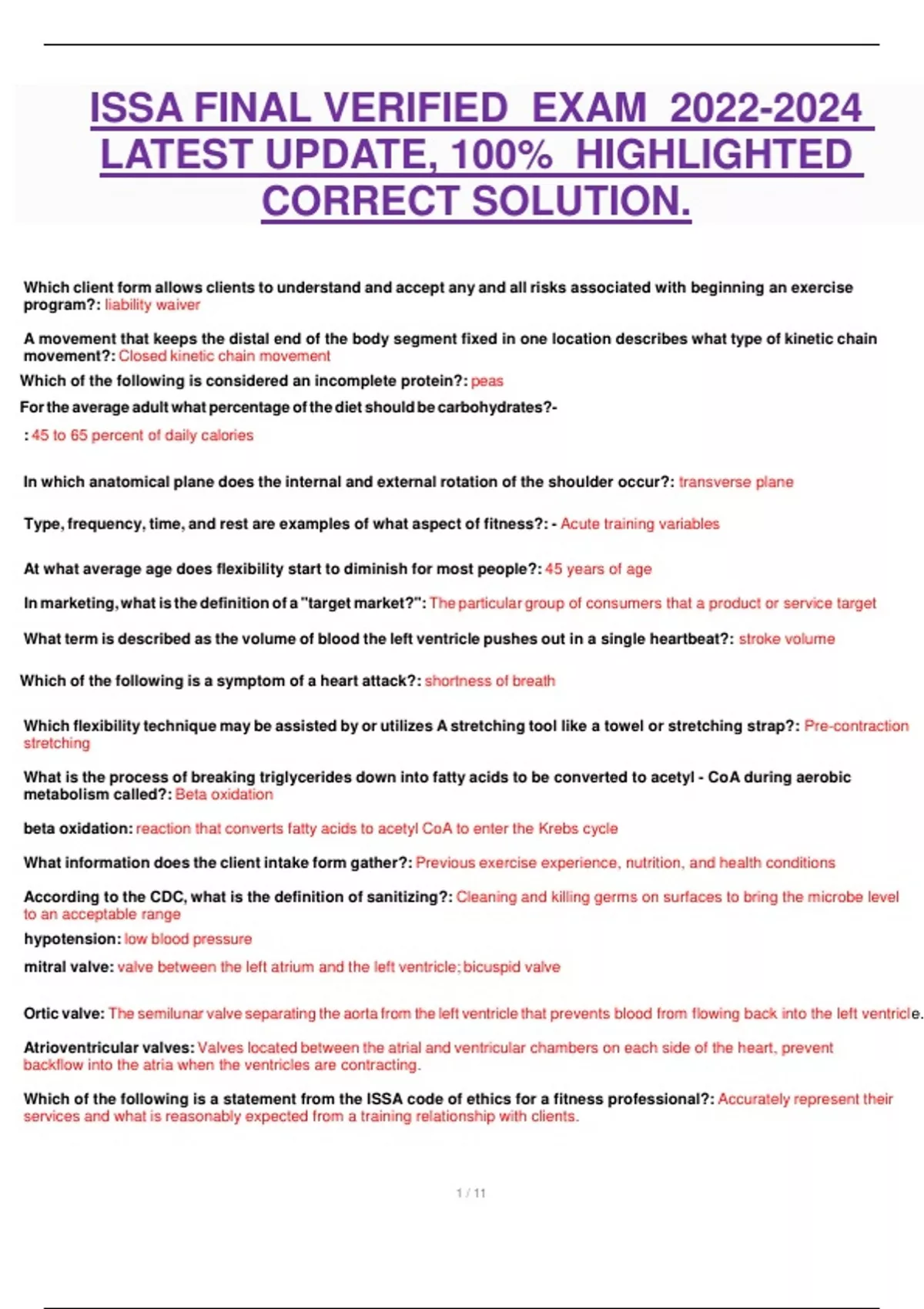 ISSA FINAL VERIFIED EXAM 2022-2024 LATEST UPDATE, 100% HIGHLIGHTED CORRECT SOLUTION.

Which client form allows clients to understand and accept any and all risks associated with beginning an exercise program?: liability waiver

A movement that keeps the distal end of the body segment fixed in one location describes what type of kinetic chain movement?: Closed kinetic chain movement

Which of the following is considered an incomplete protein?: peas

For the average adult what percentage of the diet should be carbohydrates?-

: 45 to 65 percent of daily calories

In which anatomical plane does the internal and external rotation of the shoulder occur?: transverse plane

Type, frequency, time, and rest are examples of what aspect of fitness?: - Acute training variables

At what average age does flexibility start to diminish for most people?: 45 years of age

In marketing, what is the definition of a "target market?": The particular group of consumers that a product or service target

What term is described as the volume of blood the left ventricle pushes out in a single heartbeat?: stroke volume

Which of the following is a symptom of a heart attack?: shortness of breath

Which flexibility technique may be assisted by or utilizes A stretching tool like a towel or stretching strap?: Pre-contraction stretching

What is the process of breaking triglycerides down into fatty acids to be converted to acetyl - CoA during aerobic metabolism called?: Beta oxidation

beta oxidation: reaction that converts fatty acids to acetyl CoA to enter the Krebs cycle

What information does the client intake form gather?: Previous exercise experience, nutrition, and health conditions

According to the CDC, what is the definition of sanitizing?: Cleaning and killing germs on surfaces to bring the microbe level to an acceptable range

hypotension: low blood pressure

mitral valve: valve between the left atrium and the left ventricle; bicuspid valve

Ortic valve: The semilunar valve separating the aorta from the left ventricle that prevents blood from flowing back into the left ventricle.

Atrioventricular valves: Valves located between the atrial and ventricular chambers on each side of the heart, prevent backflow into the atria when the ventricles are contracting.

Which of the following is a statement from the ISSA code of ethics for a fitness professional?: Accurately represent their services and what is reasonably expected from a training relationship with clients.

1 / 11